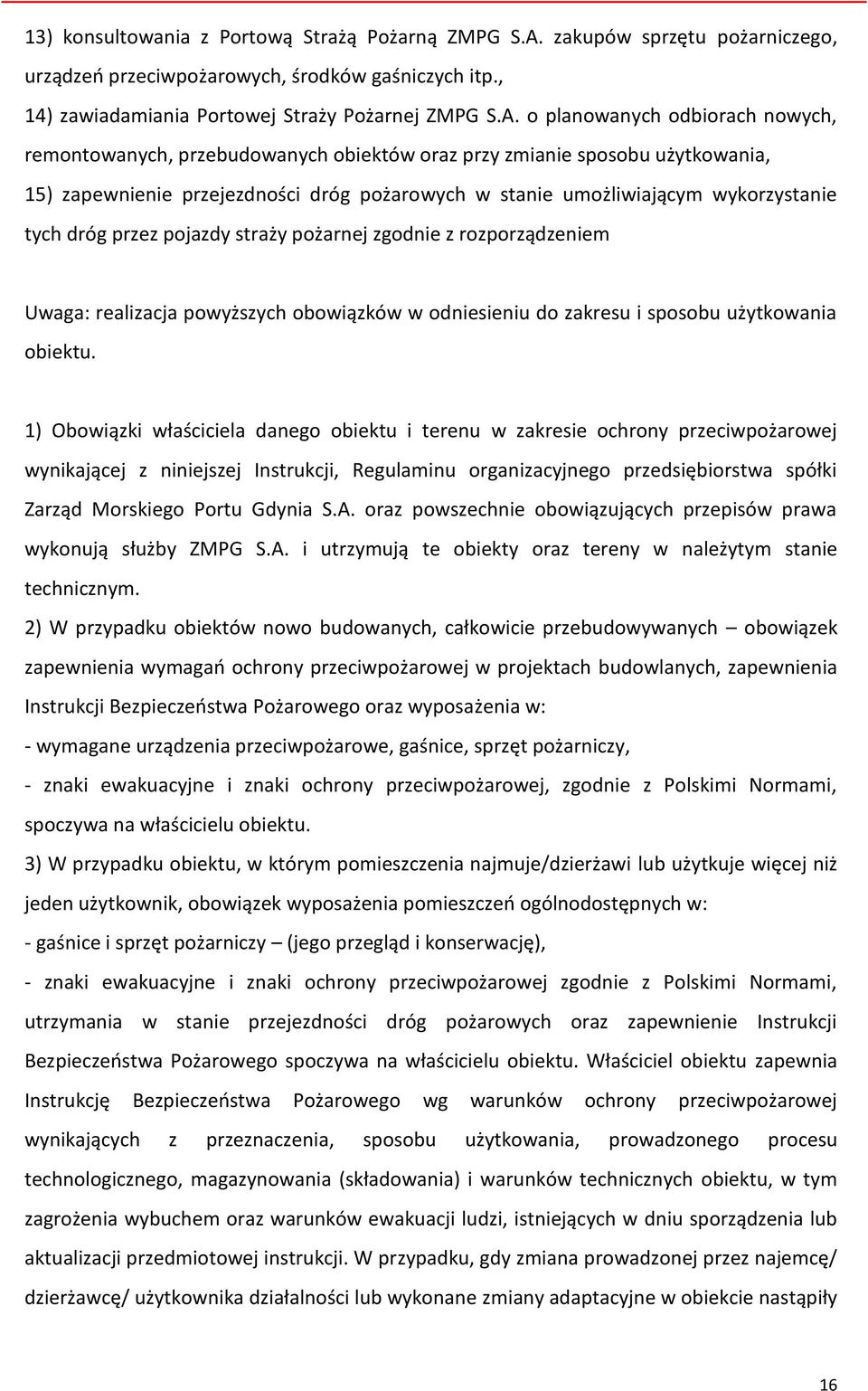 13) konsultowania z Portową Strażą Pożarną ZMPG S.A. zakupów sprzętu pożarniczego, urządzeń przeciwpożarowych, środków gaśniczych itp.,

14) zawiadamiania Portowej Straży Pożarnej ZMPG S.A. o planowanych odbiorach nowych, remontowanych, przebudowanych obiektów oraz przy zmianie sposobu użytkowania,

15) zapewnienie przejezdności dróg pożarowych w stanie umożliwiającym wykorzystanie tych dróg przez pojazdy straży pożarnej zgodnie z rozporządzeniem

Uwaga: realizacja powyższych obowiązków w odniesieniu do zakresu i sposobu użytkowania obiektu.

1) Obowiązki właściciela danego obiektu i terenu w zakresie ochrony przeciwpożarowej wynikającej z niniejszej Instrukcji, Regulaminu organizacyjnego przedsiębiorstwa spółki Zarząd Morskiego Portu Gdynia S.A. oraz powszechnie obowiązujących przepisów prawa wykonują służby ZMPG S.A. i utrzymują te obiekty oraz tereny w należytym stanie technicznym.

2) W przypadku obiektów nowo budowanych, całkowicie przebudowywanych – obowiązek zapewnienia wymagań ochrony przeciwpożarowej w projektach budowlanych, zapewnienia Instrukcji Bezpieczeństwa Pożarowego oraz wyposażenia w:

- wymagane urządzenia przeciwpożarowe, gaśnice, sprzęt pożarniczy,

- znaki ewakuacyjne i znaki ochrony przeciwpożarowej, zgodnie z Polskimi Normami, spoczywa na właścicielu obiektu.

3) W przypadku obiektu, w którym pomieszczenia najmuje/dzierżawi lub użytkuje więcej niż jeden użytkownik, obowiązek wyposażenia pomieszczeń ogólnodostępnych w:

- gaśnice i sprzęt pożarniczy – (jego przegląd i konserwację),

- znaki ewakuacyjne i znaki ochrony przeciwpożarowej zgodnie z Polskimi Normami, utrzymania w stanie przejezdności dróg pożarowych oraz zapewnienie Instrukcji Bezpieczeństwa Pożarowego spoczywa na właścicielu obiektu. Właściciel obiektu zapewnia Instrukcję Bezpieczeństwa Pożarowego wg warunków ochrony przeciwpożarowej wynikających z przeznaczenia, sposobu użytkowania, prowadzonego procesu technologicznego, magazynowania (składowania) i warunków technicznych obiektu, w tym zagrożenia wybuchem oraz warunków ewakuacji ludzi, istniejących w dniu sporządzenia lub aktualizacji przedmiotowej instrukcji. W przypadku, gdy zmiana prowadzonej przez najemcę/ dzierżawcę/ użytkownika działalności lub wykonane zmiany adaptacyjne w obiekcie nastąpiły

16